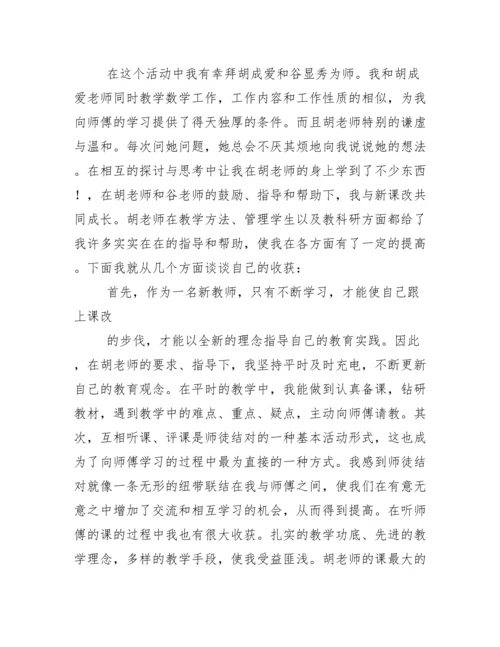 在这个活动中我有幸拜胡成爱和谷显秀为师。我和胡成爱老师同时教学数学工作，工作内容和工作性质的相似，为我向师傅的学习提供了得天独厚的条件。而且胡老师特别的谦虚与温和。每次问她问题，她总会不厌其烦地向我说说她的想法。在相互的探讨与思考中让我在胡老师的身上学到了不少东西！，在胡老师和谷老师的鼓励、指导和帮助下，我与新课改共同成长。胡老师在教学方法、管理学生以及教科研方面都给了我许多实实在在的指导和帮助，使我在各方面有了一定的提高。下面我就从几个方面谈谈自己的收获：

首先，作为一名新教师，只有不断学习，才能使自己跟上课改

的步伐，才能以全新的理念指导自己的教育实践。因此，在胡老师的要求、指导下，我坚持平时及时充电，不断更新自己的教育观念。在平时的教学中，我能做到认真备课，钻研教材，遇到教学中的难点、重点、疑点，主动向师傅请教。其次，互相听课、评课是师徒结对的一种基本活动形式，这也成为了向师傅学习的过程中最为直接的一种方式。我感到师徒结对就像一条无形的纽带联结在我与师傅之间，使我们在有意无意之中增加了交流和相互学习的机会，从而得到提高。在听师傅的课的过程中我也有很大收获。扎实的教学功底、先进的教学理念，多样的教学手段，使我受益匪浅。胡老师的课最大的